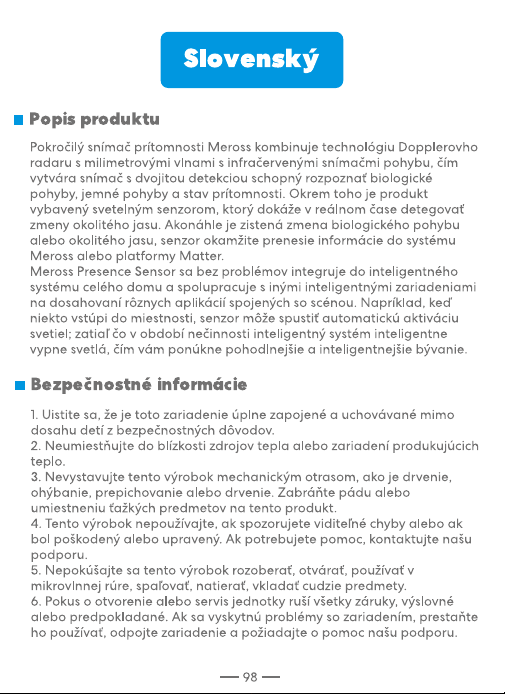 Slovenský

Popis produktu

Pokročilý snímač prítomnosti Meross kombinuje technológiu Dopplerovho radaru s milimetrovými vlnami s infračervenými snímačmi pohybu, čím vytvára snímač s dvojitou detekciou schopný rozpoznať biologické pohyby, jemné pohyby a stav prítomnosti. Okrem toho je produkt vybavený svetelným senzorom, ktorý dokáže v reálnom čase detegovať zmeny okolitého jasu. Akonáhle je zistená zmena biologického pohybu alebo okolitého jasu, senzor okamžite prenesie informácie do systému Meross alebo platformy Matter.
Meross Presence Sensor sa bez problémov integruje do inteligentného systému celého domu a spolupracuje s inými inteligentnými zariadeniami na dosahovaní rôznych aplikácií spojených so scénou. Napríklad, keď niekto vstúpi do miestnosti, senzor môže spustiť automatickú aktiváciu svetiel; zatiaľ čo v období nečinnosti inteligentný systém inteligentne vypne svetlá, čím vám ponúkne pohodlnejšie a inteligentnejšie bývanie.

Bezpečnostné informácie

1. Uistite sa, že je toto zariadenie úplne zapojené a uchovávané mimo dosahu detí z bezpečnostných dôvodov.
2. Neumiestňujte do blízkosti zdrojov tepla alebo zariadení produkujúcich teplo.
3. Nevystavujte tento výrobok mechanickým otrasom, ako je drvenie, ohýbanie, prepichovanie alebo drvenie. Zabráňte pádu alebo umiestneniu ťažkých predmetov na tento produkt.
4. Tento výrobok nepoužívajte, ak spozorujete viditeľné chyby alebo ak bol poškodený alebo upravený. Ak potrebujete pomoc, kontaktujte našu podporu.
5. Nepokúšajte sa tento výrobok rozoberať, otvárať, používať v mikrovlnnej rúre, spaľovať, natierať, vkladať cudzie predmety.
6. Pokus o otvorenie alebo servis jednotky ruší všetky záruky, výslovné alebo predpokladané. Ak sa vyskytnú problémy so zariadením, prestaňte ho používať, odpojte zariadenie a požiadajte o pomoc našu podporu.

— 98 —